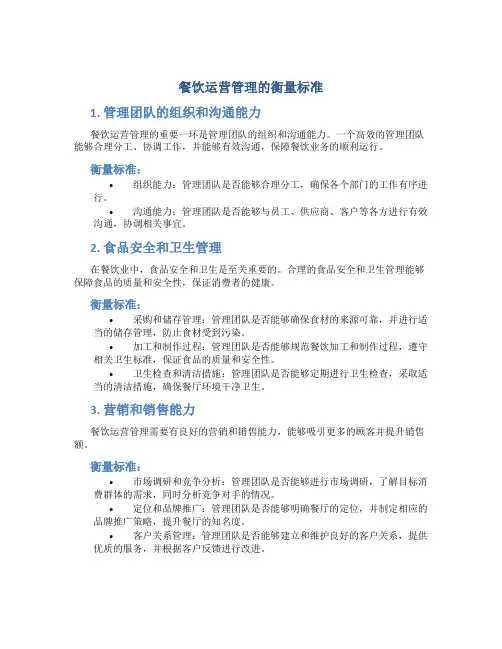 餐饮运营管理的衡量标准

1. 管理团队的组织和沟通能力

餐饮运营管理的重要一环是管理团队的组织和沟通能力。一个高效的管理团队能够合理分工、协调工作，并能够有效沟通，保障餐饮业务的顺利运行。

衡量标准：

• 组织能力：管理团队是否能够合理分工，确保各个部门的工作有序进行。

• 沟通能力：管理团队是否能够与员工、供应商、客户等各方进行有效沟通，协调相关事宜。

2. 食品安全和卫生管理

在餐饮业中，食品安全和卫生是至关重要的。合理的食品安全和卫生管理能够保障食品的质量和安全性，保证消费者的健康。

衡量标准：

• 采购和储存管理：管理团队是否能够确保食材的来源可靠，并进行适当的储存管理，防止食材受到污染。

• 加工和制作过程：管理团队是否能够规范餐饮加工和制作过程，遵守相关卫生标准，保证食品的质量和安全性。

• 卫生检查和清洁措施：管理团队是否能够定期进行卫生检查，采取适当的清洁措施，确保餐厅环境干净卫生。

3. 营销和销售能力

餐饮运营管理需要有良好的营销和销售能力，能够吸引更多的顾客并提升销售额。

衡量标准：

• 市场调研和竞争分析：管理团队是否能够进行市场调研，了解目标消费群体的需求，同时分析竞争对手的情况。

• 定位和品牌推广：管理团队是否能够明确餐厅的定位，并制定相应的品牌推广策略，提升餐厅的知名度。

• 客户关系管理：管理团队是否能够建立和维护良好的客户关系，提供优质的服务，并根据客户反馈进行改进。